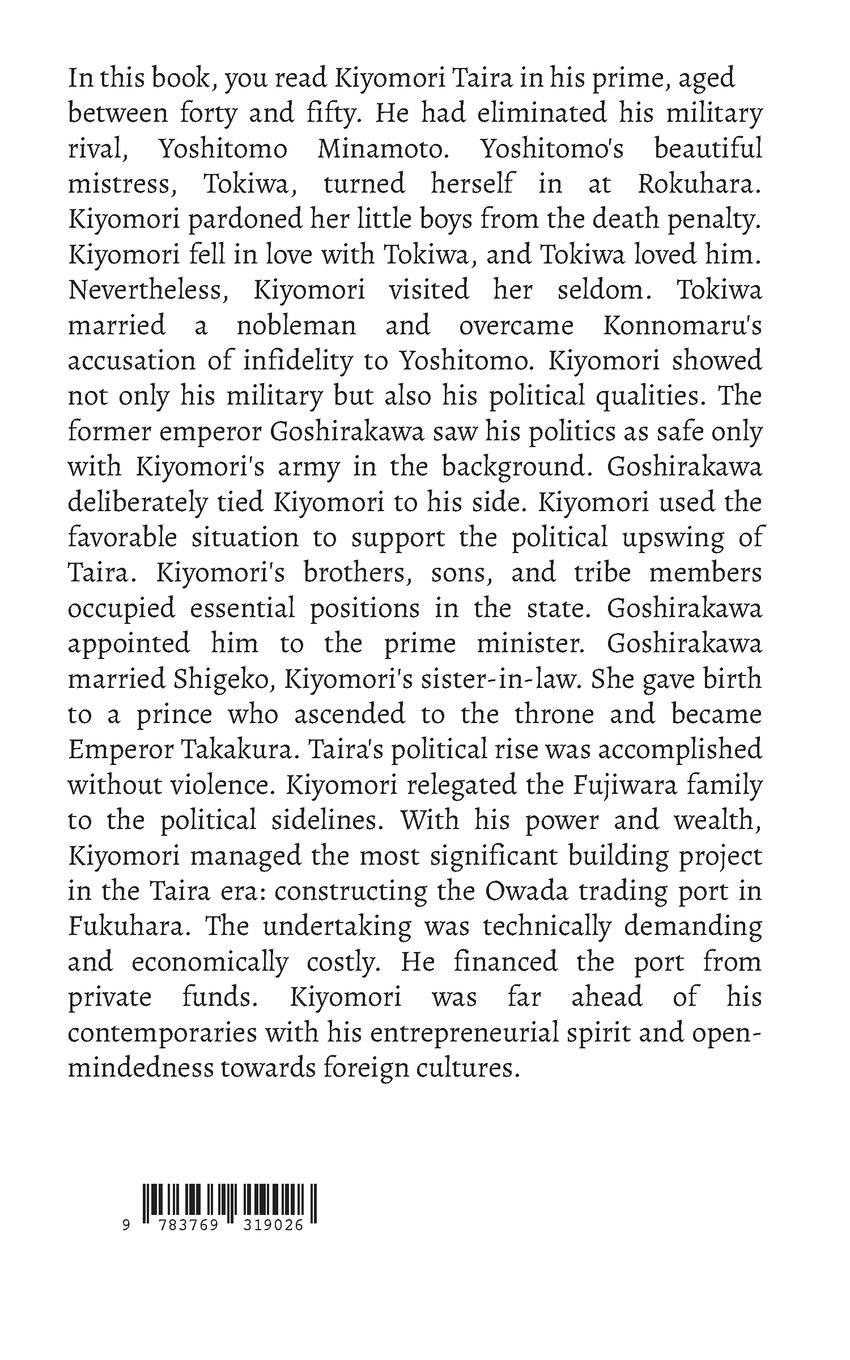 In this book, you read Kiyomori Taira in his prime, aged between forty and fifty. He had eliminated his military rival, Yoshitomo Minamoto. Yoshitomo's beautiful mistress, Tokiwa, turned herself in at Rokuhara. Kiyomori pardoned her little boys from the death penalty. Kiyomori fell in love with Tokiwa, and Tokiwa loved him. Nevertheless, Kiyomori visited her seldom. Tokiwa married a nobleman and overcame Konnomaru's accusation of infidelity to Yoshitomo. Kiyomori showed not only his military but also his political qualities. The former emperor Goshirakawa saw his politics as safe only with Kiyomori's army in the background. Goshirakawa deliberately tied Kiyomori to his side. Kiyomori used the favorable situation to support the political upswing of Taira. Kiyomori's brothers, sons, and tribe members occupied essential positions in the state. Goshirakawa appointed him to the prime minister. Goshirakawa married Shigeko, Kiyomori's sister-in-law. She gave birth to a prince who ascended to the throne and became Emperor Takakura. Taira's political rise was accomplished without violence. Kiyomori relegated the Fujiwara family to the political sidelines. With his power and wealth, Kiyomori managed the most significant building project in the Taira era: constructing the Owada trading port in Fukuhara. The undertaking was technically demanding and economically costly. He financed the port from private funds. Kiyomori was far ahead of his contemporaries with his entrepreneurial spirit and open-mindedness towards foreign cultures.

9 783769 319026